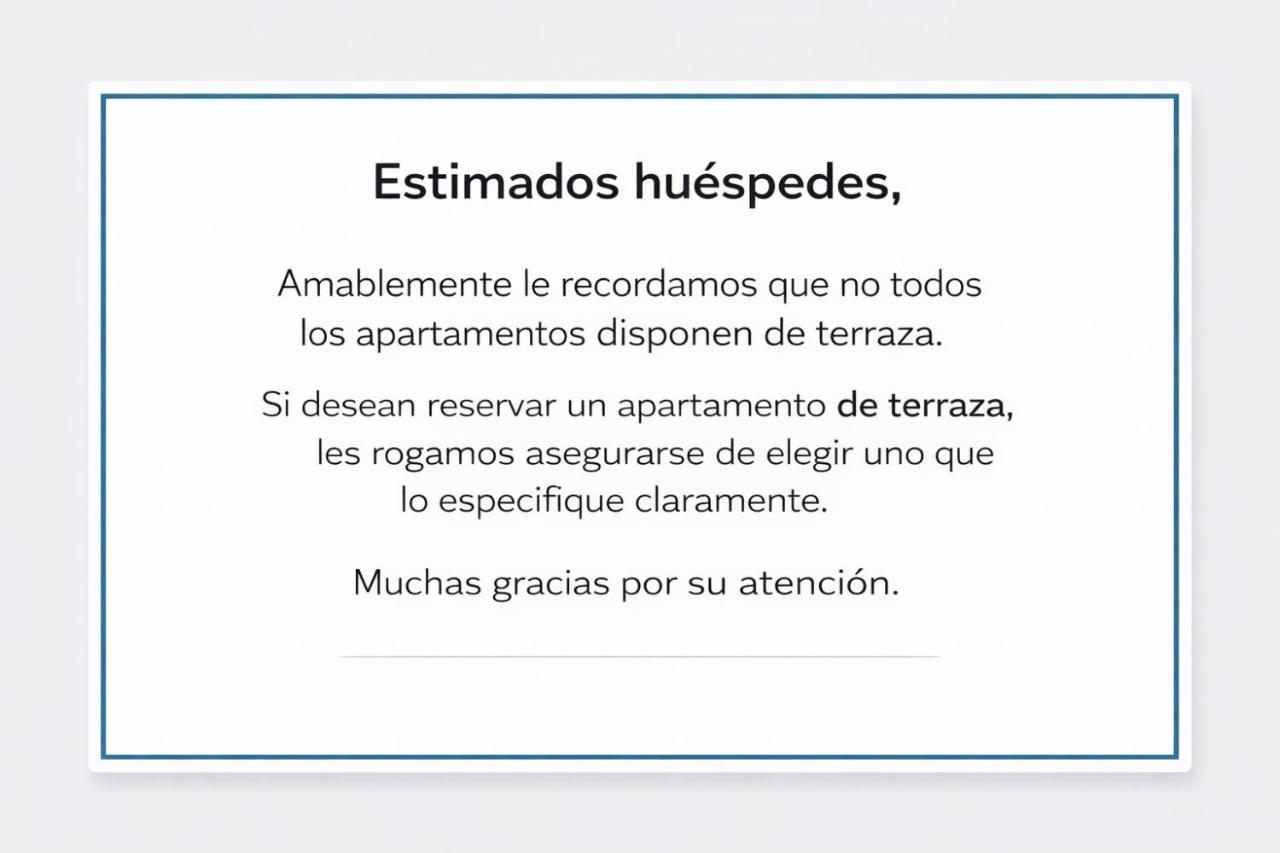 Estimados huéspedes,

Amablemente le recordamos que no todos los apartamentos disponen de terraza.

Si desean reservar un apartamento de terraza, les rogamos asegurarse de elegir uno que lo especifique claramente.

Muchas gracias por su atención.